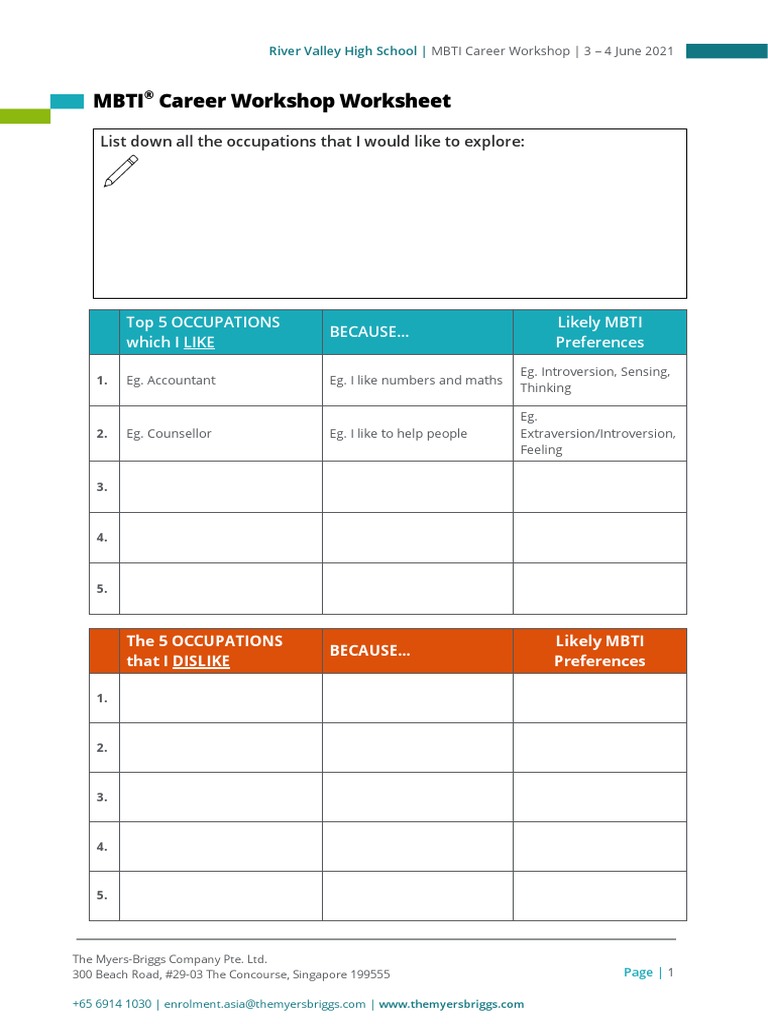 River Valley High School | MBTI Career Workshop | 3 – 4 June 2021

MBTI® Career Workshop Worksheet

List down all the occupations that I would like to explore:

| | Top 5 OCCUPATIONS which I LIKE | BECAUSE… | Likely MBTI Preferences |
|---|---|---|---|
| 1. | Eg. Accountant | Eg. I like numbers and maths | Eg. Introversion, Sensing, Thinking |
| 2. | Eg. Counsellor | Eg. I like to help people | Eg. Extraversion/Introversion, Feeling |
| 3. | | | |
| 4. | | | |
| 5. | | | |

| | The 5 OCCUPATIONS that I DISLIKE | BECAUSE… | Likely MBTI Preferences |
|---|---|---|---|
| 1. | | | |
| 2. | | | |
| 3. | | | |
| 4. | | | |
| 5. | | | |

The Myers-Briggs Company Pte. Ltd.
300 Beach Road, #29-03 The Concourse, Singapore 199555

Page | 1

+65 6914 1030 | enrolment.asia@themyersbriggs.com | www.themyersbriggs.com